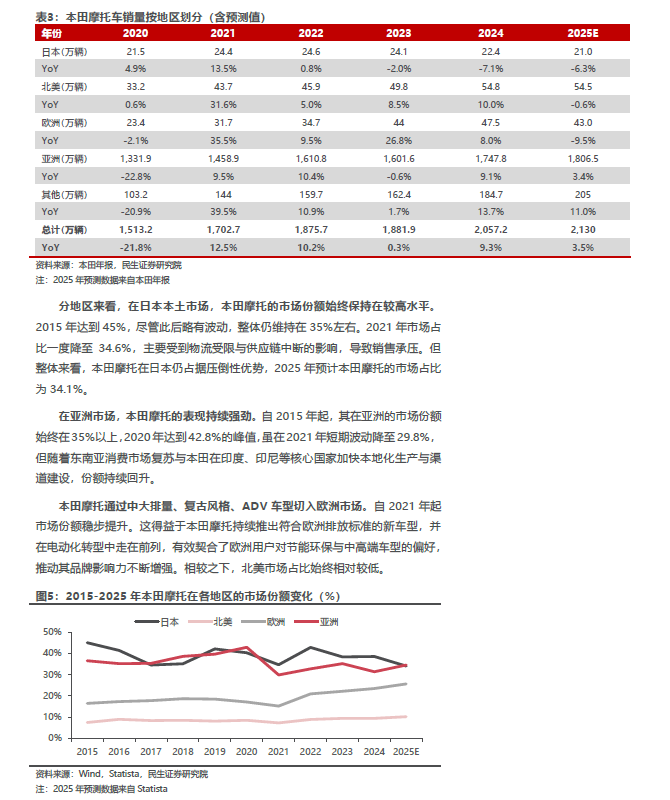 表3：本田摩托车销量按地区划分（含预测值）

| 年份 | 2020 | 2021 | 2022 | 2023 | 2024 | 2025E |
|---|---|---|---|---|---|---|
| 日本(万辆) | 21.5 | 24.4 | 24.6 | 24.1 | 22.4 | 21.0 |
| YoY | 4.9% | 13.5% | 0.8% | -2.0% | -7.1% | -6.3% |
| 北美(万辆) | 33.2 | 43.7 | 45.9 | 49.8 | 54.8 | 54.5 |
| YoY | 0.6% | 31.6% | 5.0% | 8.5% | 10.0% | -0.6% |
| 欧洲(万辆) | 23.4 | 31.7 | 34.7 | 44 | 47.5 | 43.0 |
| YoY | -2.1% | 35.5% | 9.5% | 26.8% | 8.0% | -9.5% |
| 亚洲(万辆) | 1,331.9 | 1,458.9 | 1,610.8 | 1,601.6 | 1,747.8 | 1,806.5 |
| YoY | -22.8% | 9.5% | 10.4% | -0.6% | 9.1% | 3.4% |
| 其他(万辆) | 103.2 | 144 | 159.7 | 162.4 | 184.7 | 205 |
| YoY | -20.9% | 39.5% | 10.9% | 1.7% | 13.7% | 11.0% |
| 总计(万辆) | 1,513.2 | 1,702.7 | 1,875.7 | 1,881.9 | 2,057.2 | 2,130 |
| YoY | -21.8% | 12.5% | 10.2% | 0.3% | 9.3% | 3.5% |

资料来源：本田年报，民生证券研究院
注：2025 年预测数据来自本田年报

分地区来看，在日本本土市场，本田摩托的市场份额始终保持在较高水平。2015 年达到 45%，尽管此后略有波动，整体仍维持在 35%左右。2021 年市场占比一度降至 34.6%，主要受到物流受限与供应链中断的影响，导致销售承压。但整体来看，本田摩托在日本仍占据压倒性优势，2025 年预计本田摩托的市场占比为 34.1%。

在亚洲市场，本田摩托的表现持续强劲。自 2015 年起，其在亚洲的市场份额始终在35%以上，2020 年达到42.8%的峰值，虽在2021 年短期波动降至 29.8%，但随着东南亚消费市场复苏与本田在印度、印尼等核心国家加快本地化生产与渠道建设，份额持续回升。

本田摩托通过中大排量、复古风格、ADV 车型切入欧洲市场。自 2021 年起市场份额稳步提升。这得益于本田摩托持续推出符合欧洲排放标准的新车型，并在电动化转型中走在前列，有效契合了欧洲用户对节能环保与中高端车型的偏好，推动其品牌影响力不断增强。相较之下，北美市场占比始终相对较低。

图5：2015-2025 年本田摩托在各地区的市场份额变化（%）

日本 北美 欧洲 亚洲

50%
40%
30%
20%
10%
0%

2015 2016 2017 2018 2019 2020 2021 2022 2023 2024 2025E

资料来源：Wind，Statista，民生证券研究院
注：2025 年预测数据来自 Statista